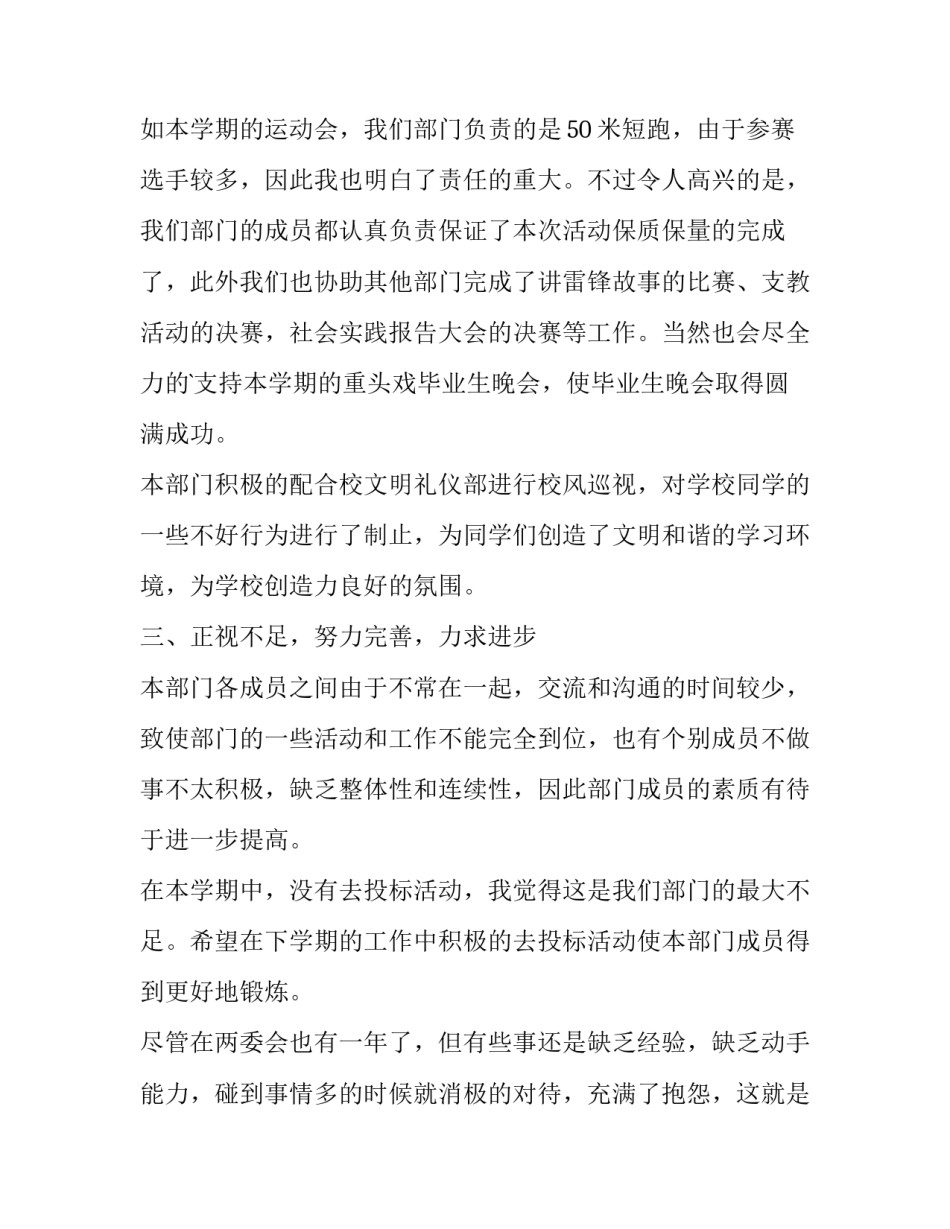 如本学期的运动会，我们部门负责的是50米短跑，由于参赛选手较多，因此我也明白了责任的重大。不过令人高兴的是，我们部门的成员都认真负责保证了本次活动保质保量的完成了，此外我们也协助其他部门完成了讲雷锋故事的比赛、支教活动的决赛，社会实践报告大会的决赛等工作。当然也会尽全力的支持本学期的重头戏毕业生晚会，使毕业生晚会取得圆满成功。

本部门积极的配合校文明礼仪部进行校风巡视，对学校同学的一些不好行为进行了制止，为同学们创造了文明和谐的学习环境，为学校创造力良好的氛围。

三、正视不足，努力完善，力求进步

本部门各成员之间由于不常在一起，交流和沟通的时间较少，致使部门的一些活动和工作不能完全到位，也有个别成员不做事不太积极，缺乏整体性和连续性，因此部门成员的素质有待于进一步提高。

在本学期中，没有去投标活动，我觉得这是我们部门的最大不足。希望在下学期的工作中积极的去投标活动使本部门成员得到更好地锻炼。

尽管在两委会也有一年了，但有些事还是缺乏经验，缺乏动手能力，碰到事情多的时候就消极的对待，充满了抱怨，这就是